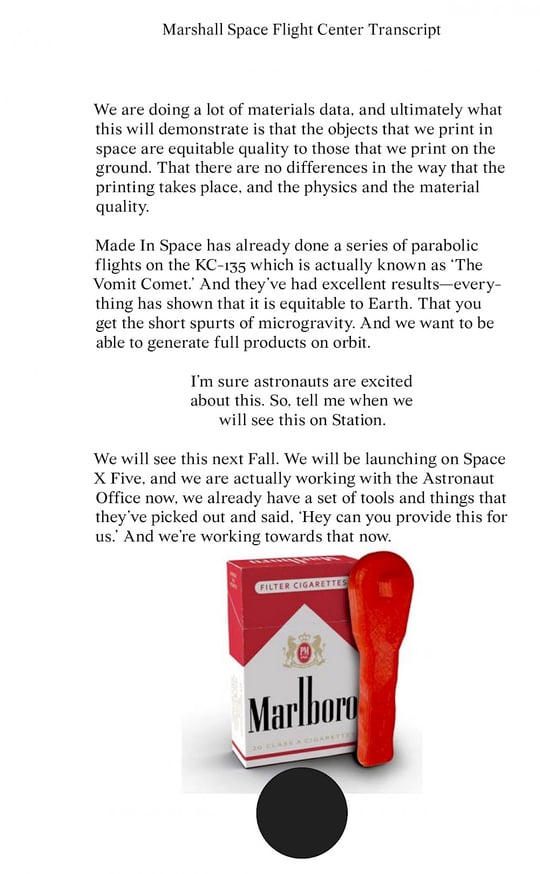 Marshall Space Flight Center Transcript

We are doing a lot of materials data, and ultimately what this will demonstrate is that the objects that we print in space are equitable quality to those that we print on the ground. That there are no differences in the way that the printing takes place, and the physics and the material quality.

Made In Space has already done a series of parabolic flights on the KC-135 which is actually known as 'The Vomit Comet.' And they've had excellent results—everything has shown that it is equitable to Earth. That you get the short spurts of microgravity. And we want to be able to generate full products on orbit.

I'm sure astronauts are excited about this. So, tell me when we will see this on Station.

We will see this next Fall. We will be launching on Space X Five, and we are actually working with the Astronaut Office now, we already have a set of tools and things that they've picked out and said, 'Hey can you provide this for us.' And we're working towards that now.

FILTER CIGARETTES

PM

Marlboro

20 CLASS A CIGARETTES